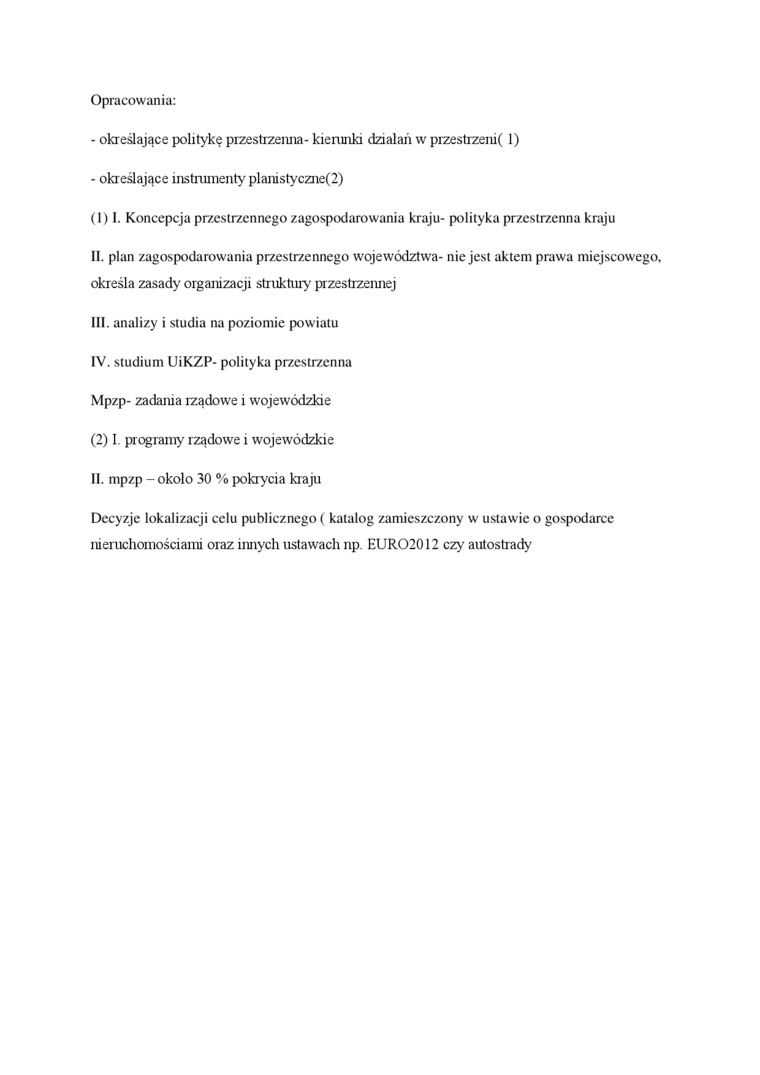 Opracowania:

- określające politykę przestrzenna- kierunki działań w przestrzeni( 1)

- określające instrumenty planistyczne(2)

(1) I. Koncepcja przestrzennego zagospodarowania kraju- polityka przestrzenna kraju

II. plan zagospodarowania przestrzennego województwa- nie jest aktem prawa miejscowego, określa zasady organizacji struktury przestrzennej

III. analizy i studia na poziomie powiatu

IV. studium UiKZP- polityka przestrzenna

Mpzp- zadania rządowe i wojewódzkie

(2) I. programy rządowe i wojewódzkie

II. mpzp – około 30 % pokrycia kraju

Decyzje lokalizacji celu publicznego ( katalog zamieszczony w ustawie o gospodarce nieruchomościami oraz innych ustawach np. EURO2012 czy autostrady